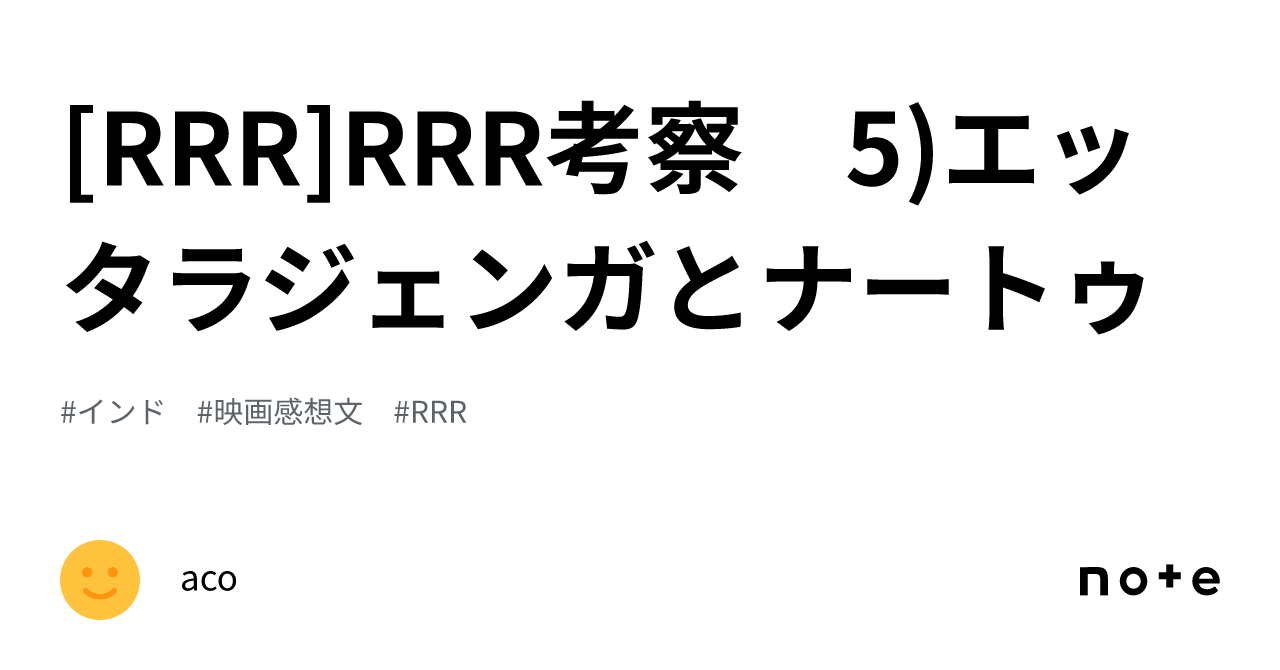 [RRR]RRR考察　5)エッタラジェンガとナートゥ

#インド　#映画感想文　#RRR

aco

note